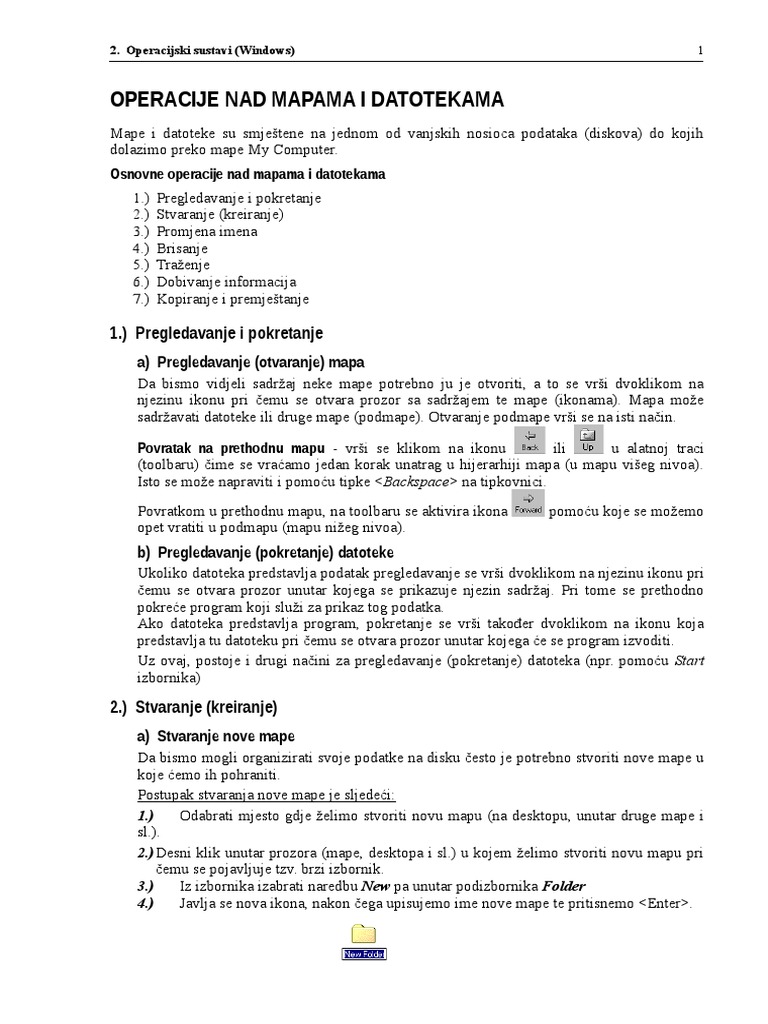 2. Operacijski sustavi (Windows) 1

OPERACIJE NAD MAPAMA I DATOTEKAMA

Mape i datoteke su smještene na jednom od vanjskih nosioca podataka (diskova) do kojih dolazimo preko mape My Computer.

Osnovne operacije nad mapama i datotekama

1.) Pregledavanje i pokretanje
2.) Stvaranje (kreiranje)
3.) Promjena imena
4.) Brisanje
5.) Traženje
6.) Dobivanje informacija
7.) Kopiranje i premještanje

1.) Pregledavanje i pokretanje

a) Pregledavanje (otvaranje) mapa

Da bismo vidjeli sadržaj neke mape potrebno ju je otvoriti, a to se vrši dvoklikom na njezinu ikonu pri čemu se otvara prozor sa sadržajem te mape (ikonama). Mapa može sadržavati datoteke ili druge mape (podmape). Otvaranje podmape vrši se na isti način.

Povratak na prethodnu mapu - vrši se klikom na ikonu Back ili Up u alatnoj traci (toolbaru) čime se vraćamo jedan korak unatrag u hijerarhiji mapa (u mapu višeg nivoa). Isto se može napraviti i pomoću tipke <Backspace> na tipkovnici.

Povratkom u prethodnu mapu, na toolbaru se aktivira ikona Forward pomoću koje se možemo opet vratiti u podmapu (mapu nižeg nivoa).

b) Pregledavanje (pokretanje) datoteke

Ukoliko datoteka predstavlja podatak pregledavanje se vrši dvoklikom na njezinu ikonu pri čemu se otvara prozor unutar kojega se prikazuje njezin sadržaj. Pri tome se prethodno pokreće program koji služi za prikaz tog podatka.
Ako datoteka predstavlja program, pokretanje se vrši također dvoklikom na ikonu koja predstavlja tu datoteku pri čemu se otvara prozor unutar kojega će se program izvoditi.

Uz ovaj, postoje i drugi načini za pregledavanje (pokretanje) datoteka (npr. pomoću Start izbornika)

2.) Stvaranje (kreiranje)

a) Stvaranje nove mape

Da bismo mogli organizirati svoje podatke na disku često je potrebno stvoriti nove mape u koje ćemo ih pohraniti.

Postupak stvaranja nove mape je sljedeći:

1.) Odabrati mjesto gdje želimo stvoriti novu mapu (na desktopu, unutar druge mape i sl.).
2.) Desni klik unutar prozora (mape, desktopa i sl.) u kojem želimo stvoriti novu mapu pri čemu se pojavljuje tzv. brzi izbornik.
3.) Iz izbornika izabrati naredbu New pa unutar podizbornika Folder
4.) Javlja se nova ikona, nakon čega upisujemo ime nove mape te pritisnemo <Enter>.

New Folder